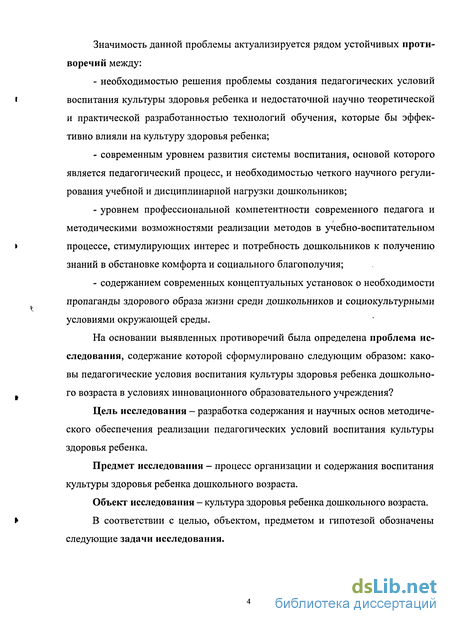 Значимость данной проблемы актуализируется рядом устойчивых противоречий между:

- необходимостью решения проблемы создания педагогических условий воспитания культуры здоровья ребенка и недостаточной научно теоретической и практической разработанностью технологий обучения, которые бы эффективно влияли на культуру здоровья ребенка;

- современным уровнем развития системы воспитания, основой которого является педагогический процесс, и необходимостью четкого научного регулирования учебной и дисциплинарной нагрузки дошкольников;

- уровнем профессиональной компетентности современного педагога и методическими возможностями реализации методов в учебно-воспитательном процессе, стимулирующих интерес и потребность дошкольников к получению знаний в обстановке комфорта и социального благополучия;

- содержанием современных концептуальных установок о необходимости пропаганды здорового образа жизни среди дошкольников и социокультурными условиями окружающей среды.

На основании выявленных противоречий была определена проблема исследования, содержание которой сформулировано следующим образом: каковы педагогические условия воспитания культуры здоровья ребенка дошкольного возраста в условиях инновационного образовательного учреждения?

Цель исследования – разработка содержания и научных основ методического обеспечения реализации педагогических условий воспитания культуры здоровья ребенка.

Предмет исследования – процесс организации и содержания воспитания культуры здоровья ребенка дошкольного возраста.

Объект исследования – культура здоровья ребенка дошкольного возраста.

В соответствии с целью, объектом, предметом и гипотезой обозначены следующие задачи исследования.

4

dsLib.net
библиотека диссертаций